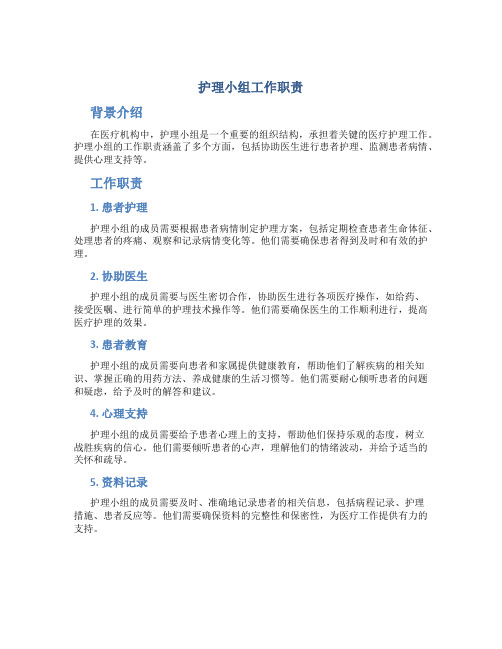 护理小组工作职责

背景介绍

在医疗机构中，护理小组是一个重要的组织结构，承担着关键的医疗护理工作。护理小组的工作职责涵盖了多个方面，包括协助医生进行患者护理、监测患者病情、提供心理支持等。

工作职责

1. 患者护理

护理小组的成员需要根据患者病情制定护理方案，包括定期检查患者生命体征、处理患者的疼痛、观察和记录病情变化等。他们需要确保患者得到及时和有效的护理。

2. 协助医生

护理小组的成员需要与医生密切合作，协助医生进行各项医疗操作，如给药、接受医嘱、进行简单的护理技术操作等。他们需要确保医生的工作顺利进行，提高医疗护理的效果。

3. 患者教育

护理小组的成员需要向患者和家属提供健康教育，帮助他们了解疾病的相关知识、掌握正确的用药方法、养成健康的生活习惯等。他们需要耐心倾听患者的问题和疑虑，给予及时的解答和建议。

4. 心理支持

护理小组的成员需要给予患者心理上的支持，帮助他们保持乐观的态度，树立战胜疾病的信心。他们需要倾听患者的心声，理解他们的情绪波动，并给予适当的关怀和疏导。

5. 资料记录

护理小组的成员需要及时、准确地记录患者的相关信息，包括病程记录、护理措施、患者反应等。他们需要确保资料的完整性和保密性，为医疗工作提供有力的支持。